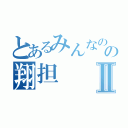 とあるみんなのの
翔担 Ⅱ